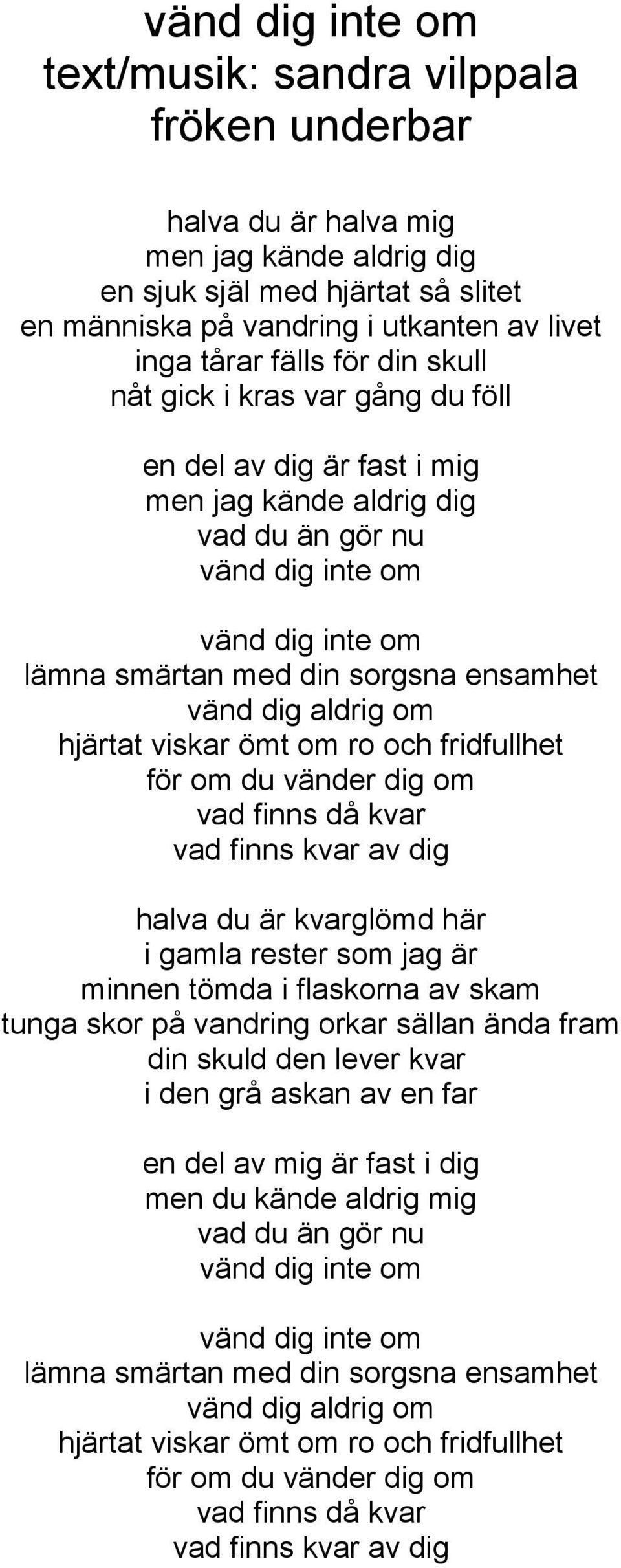 vänd dig inte om
text/musik: sandra vilppala
fröken underbar

halva du är halva mig
men jag kände aldrig dig
en sjuk själ med hjärtat så slitet
en människa på vandring i utkanten av livet
inga tårar fälls för din skull
nåt gick i kras var gång du föll

en del av dig är fast i mig
men jag kände aldrig dig
vad du än gör nu
vänd dig inte om

vänd dig inte om
lämna smärtan med din sorgsna ensamhet
vänd dig aldrig om
hjärtat viskar ömt om ro och fridfullhet
för om du vänder dig om
vad finns då kvar
vad finns kvar av dig

halva du är kvarglömd här
i gamla rester som jag är
minnen tömda i flaskorna av skam
tunga skor på vandring orkar sällan ända fram
din skuld den lever kvar
i den grå askan av en far

en del av mig är fast i dig
men du kände aldrig mig
vad du än gör nu
vänd dig inte om

vänd dig inte om
lämna smärtan med din sorgsna ensamhet
vänd dig aldrig om
hjärtat viskar ömt om ro och fridfullhet
för om du vänder dig om
vad finns då kvar
vad finns kvar av dig